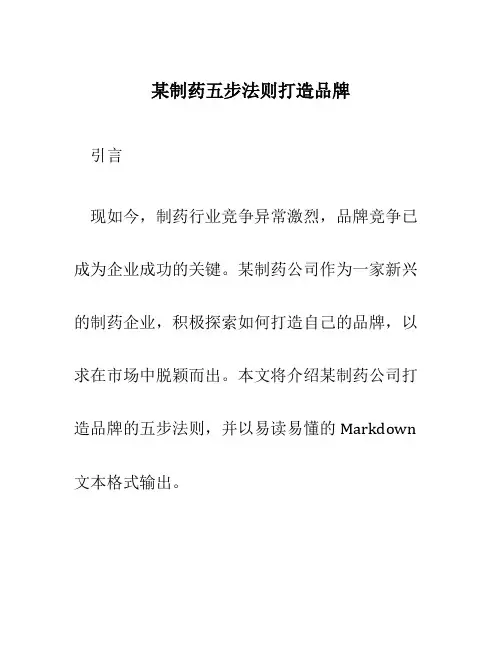 某制药五步法则打造品牌

引言

现如今，制药行业竞争异常激烈，品牌竞争已成为企业成功的关键。某制药公司作为一家新兴的制药企业，积极探索如何打造自己的品牌，以求在市场中脱颖而出。本文将介绍某制药公司打造品牌的五步法则，并以易读易懂的 Markdown 文本格式输出。